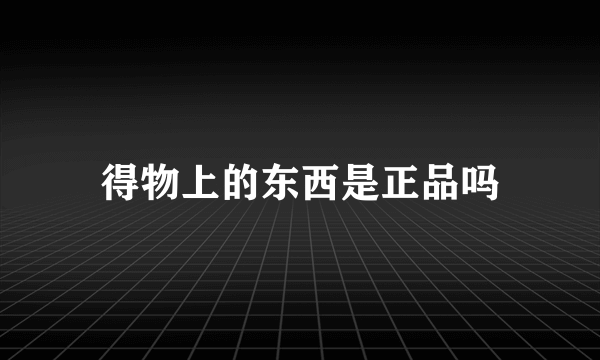 得物上的东西是正品吗